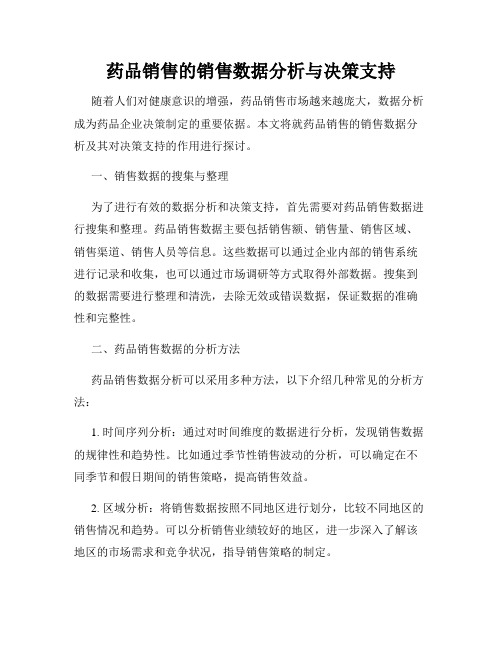 药品销售的销售数据分析与决策支持

随着人们对健康意识的增强，药品销售市场越来越庞大，数据分析成为药品企业决策制定的重要依据。本文将就药品销售的销售数据分析及其对决策支持的作用进行探讨。

一、销售数据的搜集与整理

为了进行有效的数据分析和决策支持，首先需要对药品销售数据进行搜集和整理。药品销售数据主要包括销售额、销售量、销售区域、销售渠道、销售人员等信息。这些数据可以通过企业内部的销售系统进行记录和收集，也可以通过市场调研等方式取得外部数据。搜集到的数据需要进行整理和清洗，去除无效或错误数据，保证数据的准确性和完整性。

二、药品销售数据的分析方法

药品销售数据分析可以采用多种方法，以下介绍几种常见的分析方法：

1. 时间序列分析：通过对时间维度的数据进行分析，发现销售数据的规律性和趋势性。比如通过季节性销售波动的分析，可以确定在不同季节和假日期间的销售策略，提高销售效益。

2. 区域分析：将销售数据按照不同地区进行划分，比较不同地区的销售情况和趋势。可以分析销售业绩较好的地区，进一步深入了解该地区的市场需求和竞争状况，指导销售策略的制定。